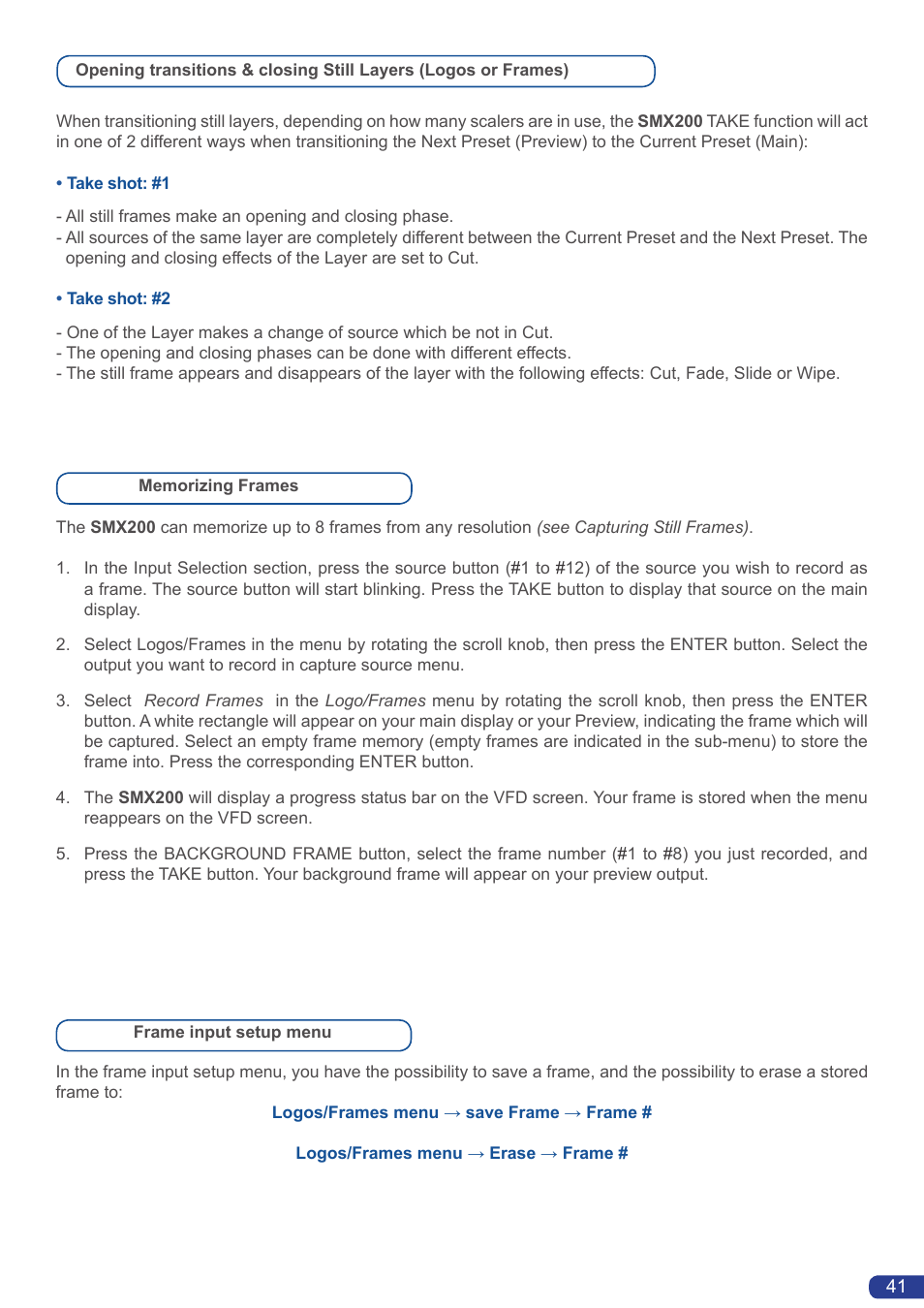 Opening transitions & closing Still Layers (Logos or Frames)

When transitioning still layers, depending on how many scalers are in use, the SMX200 TAKE function will act in one of 2 different ways when transitioning the Next Preset (Preview) to the Current Preset (Main):

• Take shot: #1

- All still frames make an opening and closing phase.
- All sources of the same layer are completely different between the Current Preset and the Next Preset. The opening and closing effects of the Layer are set to Cut.

• Take shot: #2

- One of the Layer makes a change of source which be not in Cut.
- The opening and closing phases can be done with different effects.
- The still frame appears and disappears of the layer with the following effects: Cut, Fade, Slide or Wipe.

Memorizing Frames

The SMX200 can memorize up to 8 frames from any resolution (see Capturing Still Frames).

1. In the Input Selection section, press the source button (#1 to #12) of the source you wish to record as a frame. The source button will start blinking. Press the TAKE button to display that source on the main display.

2. Select Logos/Frames in the menu by rotating the scroll knob, then press the ENTER button. Select the output you want to record in capture source menu.

3. Select Record Frames in the Logo/Frames menu by rotating the scroll knob, then press the ENTER button. A white rectangle will appear on your main display or your Preview, indicating the frame which will be captured. Select an empty frame memory (empty frames are indicated in the sub-menu) to store the frame into. Press the corresponding ENTER button.

4. The SMX200 will display a progress status bar on the VFD screen. Your frame is stored when the menu reappears on the VFD screen.

5. Press the BACKGROUND FRAME button, select the frame number (#1 to #8) you just recorded, and press the TAKE button. Your background frame will appear on your preview output.

Frame input setup menu

In the frame input setup menu, you have the possibility to save a frame, and the possibility to erase a stored frame to:

Logos/Frames menu → save Frame → Frame #

Logos/Frames menu → Erase → Frame #

41